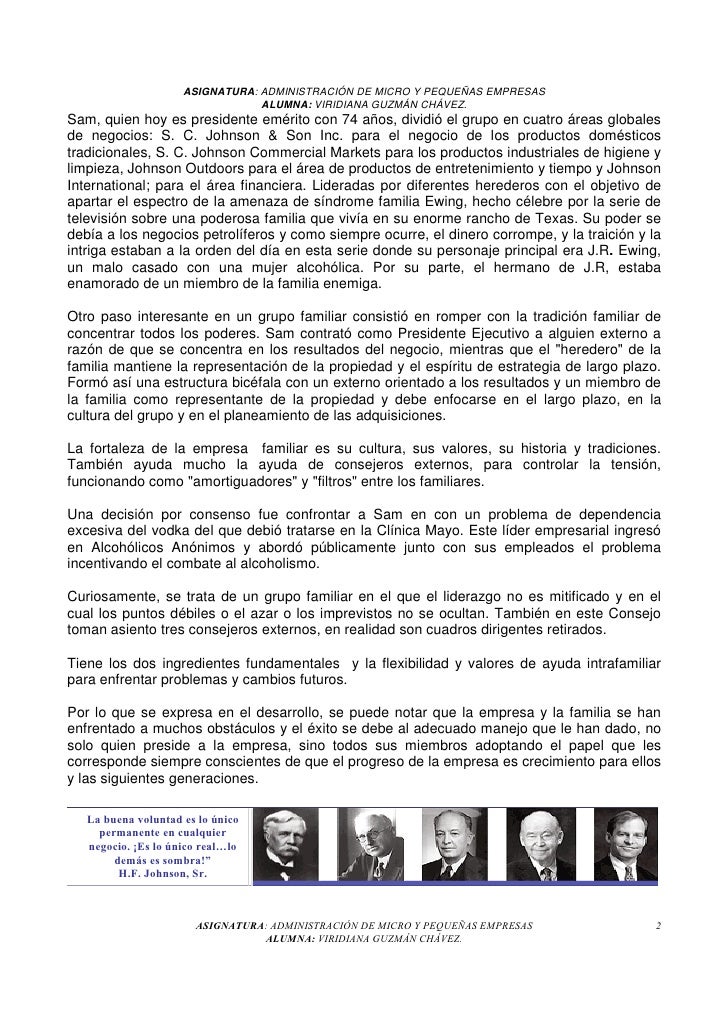 ASIGNATURA: ADMINISTRACIÓN DE MICRO Y PEQUEÑAS EMPRESAS
ALUMNA: VIRIDIANA GUZMÁN CHÁVEZ.

Sam, quien hoy es presidente emérito con 74 años, dividió el grupo en cuatro áreas globales de negocios: S. C. Johnson & Son Inc. para el negocio de los productos domésticos tradicionales, S. C. Johnson Commercial Markets para los productos industriales de higiene y limpieza, Johnson Outdoors para el área de productos de entretenimiento y tiempo y Johnson International; para el área financiera. Lideradas por diferentes herederos con el objetivo de apartar el espectro de la amenaza de síndrome familia Ewing, hecho célebre por la serie de televisión sobre una poderosa familia que vivía en su enorme rancho de Texas. Su poder se debía a los negocios petrolíferos y como siempre ocurre, el dinero corrompe, y la traición y la intriga estaban a la orden del día en esta serie donde su personaje principal era J.R. Ewing, un malo casado con una mujer alcohólica. Por su parte, el hermano de J.R, estaba enamorado de un miembro de la familia enemiga.

Otro paso interesante en un grupo familiar consistió en romper con la tradición familiar de concentrar todos los poderes. Sam contrató como Presidente Ejecutivo a alguien externo a razón de que se concentra en los resultados del negocio, mientras que el "heredero" de la familia mantiene la representación de la propiedad y el espíritu de estrategia de largo plazo. Formó así una estructura bicéfala con un externo orientado a los resultados y un miembro de la familia como representante de la propiedad y debe enfocarse en el largo plazo, en la cultura del grupo y en el planeamiento de las adquisiciones.

La fortaleza de la empresa familiar es su cultura, sus valores, su historia y tradiciones. También ayuda mucho la ayuda de consejeros externos, para controlar la tensión, funcionando como "amortiguadores" y "filtros" entre los familiares.

Una decisión por consenso fue confrontar a Sam en con un problema de dependencia excesiva del vodka del que debió tratarse en la Clínica Mayo. Este líder empresarial ingresó en Alcohólicos Anónimos y abordó públicamente junto con sus empleados el problema incentivando el combate al alcoholismo.

Curiosamente, se trata de un grupo familiar en el que el liderazgo no es mitificado y en el cual los puntos débiles o el azar o los imprevistos no se ocultan. También en este Consejo toman asiento tres consejeros externos, en realidad son cuadros dirigentes retirados.

Tiene los dos ingredientes fundamentales y la flexibilidad y valores de ayuda intrafamiliar para enfrentar problemas y cambios futuros.

Por lo que se expresa en el desarrollo, se puede notar que la empresa y la familia se han enfrentado a muchos obstáculos y el éxito se debe al adecuado manejo que le han dado, no solo quien preside a la empresa, sino todos sus miembros adoptando el papel que les corresponde siempre conscientes de que el progreso de la empresa es crecimiento para ellos y las siguientes generaciones.

La buena voluntad es lo único permanente en cualquier negocio. ¡Es lo único real…lo demás es sombra!"
H.F. Johnson, Sr.

ASIGNATURA: ADMINISTRACIÓN DE MICRO Y PEQUEÑAS EMPRESAS
ALUMNA: VIRIDIANA GUZMÁN CHÁVEZ.
2